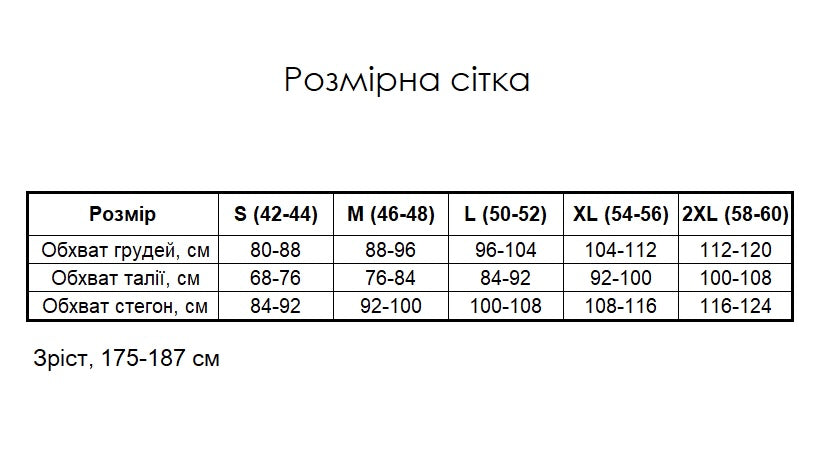 Розмірна сітка

| Розмір | S (42-44) | M (46-48) | L (50-52) | XL (54-56) | 2XL (58-60) |
|---|---|---|---|---|---|
| Обхват грудей, см | 80-88 | 88-96 | 96-104 | 104-112 | 112-120 |
| Обхват талії, см | 68-76 | 76-84 | 84-92 | 92-100 | 100-108 |
| Обхват стегон, см | 84-92 | 92-100 | 100-108 | 108-116 | 116-124 |

Зріст, 175-187 см